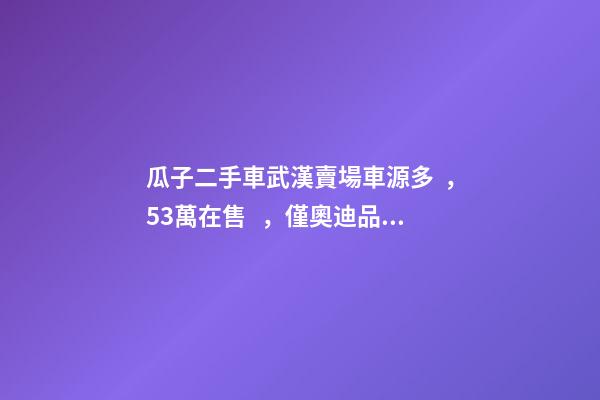 瓜子二手車武漢賣場車源多，53萬在售，僅奧迪品...